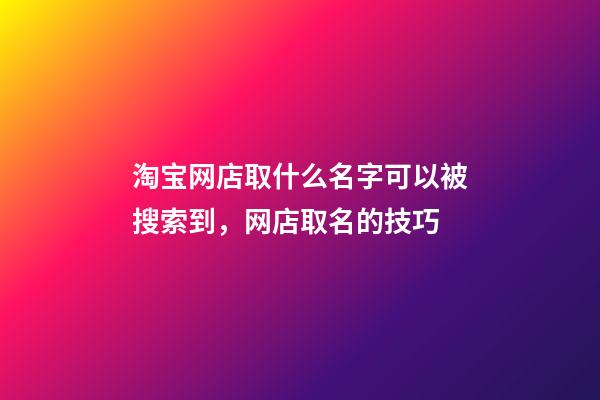 淘宝网店取什么名字可以被搜索到，网店取名的技巧